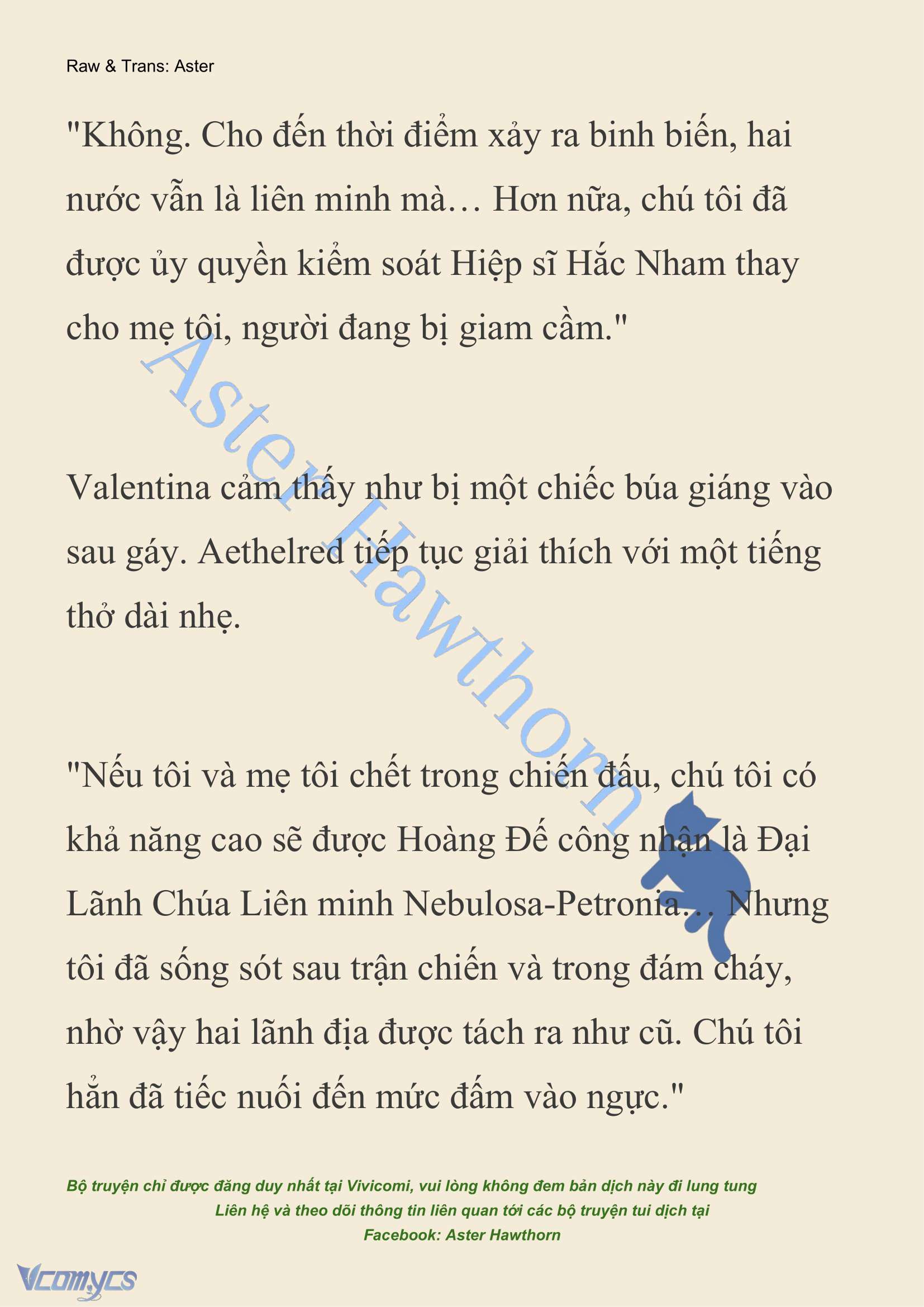 Raw & Trans: Aster

"Không. Cho đến thời điểm xảy ra binh biến, hai nước vẫn là liên minh mà… Hơn nữa, chú tôi đã được ủy quyền kiểm soát Hiệp sĩ Hắc Nham thay cho mẹ tôi, người đang bị giam cầm."

Valentina cảm thấy như bị một chiếc búa giáng vào sau gáy. Aethelred tiếp tục giải thích với một tiếng thở dài nhẹ.

"Nếu tôi và mẹ tôi chết trong chiến đấu, chú tôi có khả năng cao sẽ được Hoàng Đế công nhận là Đại Lãnh Chúa Liên minh Nebulosa-Petronia… Nhưng tôi đã sống sót sau trận chiến và trong đám cháy, nhờ vậy hai lãnh địa được tách ra như cũ. Chú tôi hẳn đã tiếc nuối đến mức đấm vào ngực."

Aster Hawthorn

Bộ truyện chỉ được đăng duy nhất tại Vivicomi, vui lòng không đem bản dịch này đi lung tung
Liên hệ và theo dõi thông tin liên quan tới các bộ truyện tui dịch tại
Facebook: Aster Hawthorn

Vcomycs